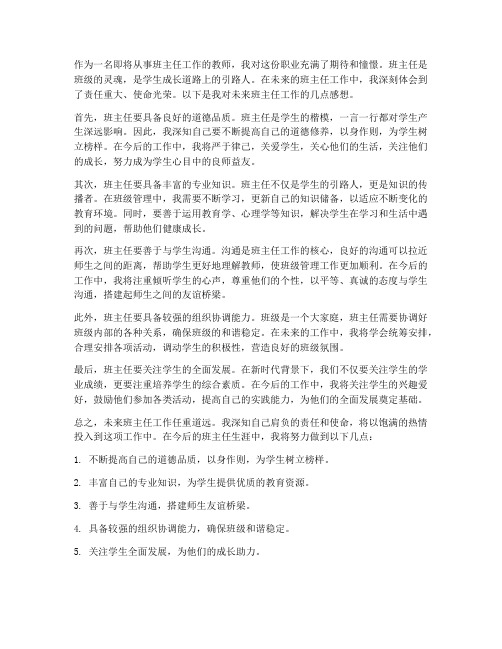 作为一名即将从事班主任工作的教师，我对这份职业充满了期待和憧憬。班主任是班级的灵魂，是学生成长道路上的引路人。在未来的班主任工作中，我深刻体会到了责任重大、使命光荣。以下是我对未来班主任工作的几点感想。

首先，班主任要具备良好的道德品质。班主任是学生的楷模，一言一行都对学生产生深远影响。因此，我深知自己要不断提高自己的道德修养，以身作则，为学生树立榜样。在今后的工作中，我将严于律己，关爱学生，关心他们的生活，关注他们的成长，努力成为学生心目中的良师益友。

其次，班主任要具备丰富的专业知识。班主任不仅是学生的引路人，更是知识的传播者。在班级管理中，我需要不断学习，更新自己的知识储备，以适应不断变化的教育环境。同时，要善于运用教育学、心理学等知识，解决学生在学习和生活中遇到的问题，帮助他们健康成长。

再次，班主任要善于与学生沟通。沟通是班主任工作的核心，良好的沟通可以拉近师生之间的距离，帮助学生更好地理解教师，使班级管理工作更加顺利。在今后的工作中，我将注重倾听学生的心声，尊重他们的个性，以平等、真诚的态度与学生沟通，搭建起师生之间的友谊桥梁。

此外，班主任要具备较强的组织协调能力。班级是一个大家庭，班主任需要协调好班级内部的各种关系，确保班级的和谐稳定。在未来的工作中，我将学会统筹安排，合理安排各项活动，调动学生的积极性，营造良好的班级氛围。

最后，班主任要关注学生的全面发展。在新时代背景下，我们不仅要关注学生的学业成绩，更要注重培养学生的综合素质。在今后的工作中，我将关注学生的兴趣爱好，鼓励他们参加各类活动，提高自己的实践能力，为他们的全面发展奠定基础。

总之，未来班主任工作任重道远。我深知自己肩负的责任和使命，将以饱满的热情投入到这项工作中。在今后的班主任生涯中，我将努力做到以下几点：

1. 不断提高自己的道德品质，以身作则，为学生树立榜样。

2. 丰富自己的专业知识，为学生提供优质的教育资源。

3. 善于与学生沟通，搭建师生友谊桥梁。

4. 具备较强的组织协调能力，确保班级和谐稳定。

5. 关注学生全面发展，为他们的成长助力。